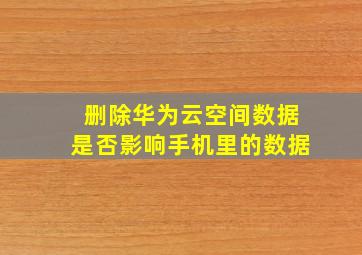 删除华为云空间数据
是否影响手机里的数据